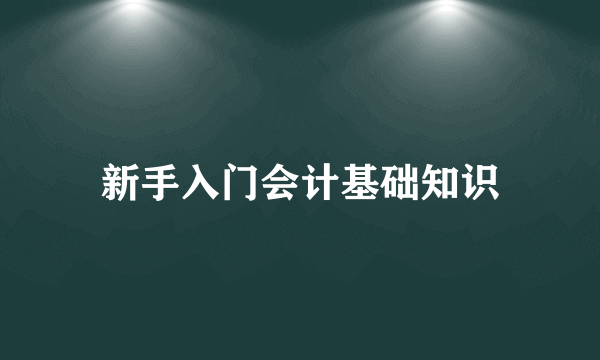 新手入门会计基础知识